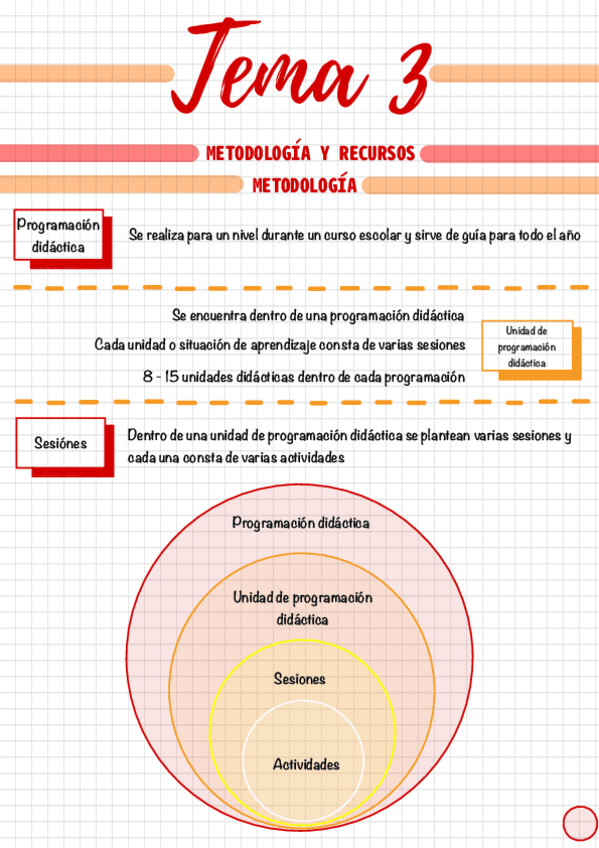 Tema 3

METODOLOGÍA Y RECURSOS

METODOLOGÍA

Programación didáctica

Se realiza para un nivel durante un curso escolar y sirve de guía para todo el año

Se encuentra dentro de una programación didáctica

Cada unidad o situación de aprendizaje consta de varias sesiones

8 - 15 unidades didácticas dentro de cada programación

Unidad de programación didáctica

Sesiónes

Dentro de una unidad de programación didáctica se plantean varias sesiones y cada una consta de varias actividades

Programación didáctica

Unidad de programación didáctica

Sesiones

Actividades